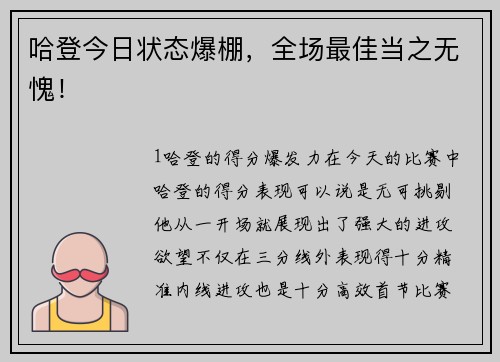 哈登今日状态爆棚，全场最佳当之无愧！

1哈登的得分爆发力在今天的比赛中哈登的得分表现可以说是无可挑剔他从一开场就展现出了强大的进攻欲望不仅在三分线外表现得十分精准内线进攻也是十分高效首节比赛